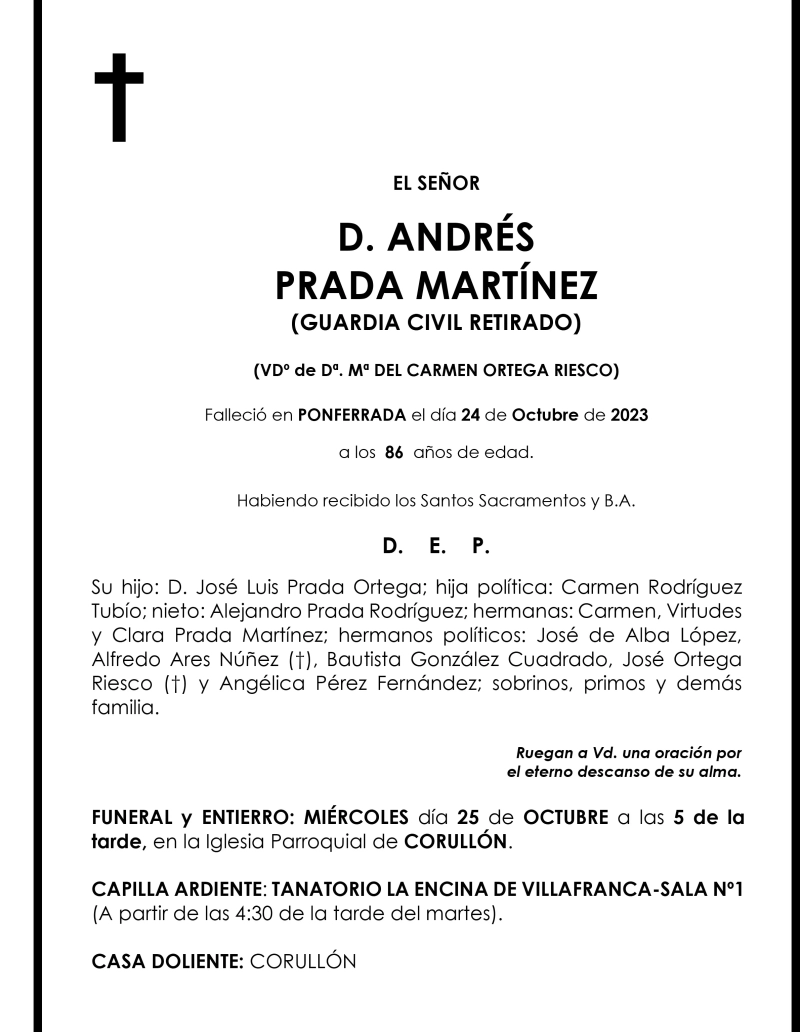 †

EL SEÑOR

D. ANDRÉS
PRADA MARTÍNEZ
(GUARDIA CIVIL RETIRADO)

(VDº de Dª. Mª DEL CARMEN ORTEGA RIESCO)

Falleció en PONFERRADA el día 24 de Octubre de 2023

a los 86 años de edad.

Habiendo recibido los Santos Sacramentos y B.A.

D. E. P.

Su hijo: D. José Luis Prada Ortega; hija política: Carmen Rodríguez Tubío; nieto: Alejandro Prada Rodríguez; hermanas: Carmen, Virtudes y Clara Prada Martínez; hermanos políticos: José de Alba López, Alfredo Ares Núñez (†), Bautista González Cuadrado, José Ortega Riesco (†) y Angélica Pérez Fernández; sobrinos, primos y demás familia.

Ruegan a Vd. una oración por el eterno descanso de su alma.

FUNERAL y ENTIERRO: MIÉRCOLES día 25 de OCTUBRE a las 5 de la tarde, en la Iglesia Parroquial de CORULLÓN.

CAPILLA ARDIENTE: TANATORIO LA ENCINA DE VILLAFRANCA-SALA Nº1 (A partir de las 4:30 de la tarde del martes).

CASA DOLIENTE: CORULLÓN